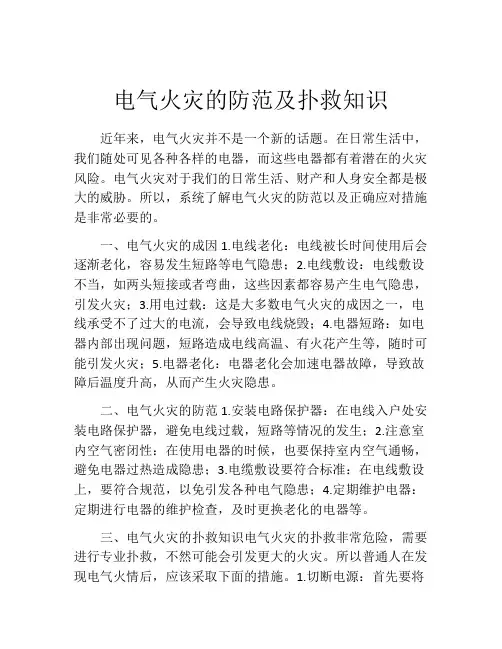 电气火灾的防范及扑救知识

近年来，电气火灾并不是一个新的话题。在日常生活中，我们随处可见各种各样的电器，而这些电器都有着潜在的火灾风险。电气火灾对于我们的日常生活、财产和人身安全都是极大的威胁。所以，系统了解电气火灾的防范以及正确应对措施是非常必要的。

一、电气火灾的成因 1.电线老化：电线被长时间使用后会逐渐老化，容易发生短路等电气隐患；2.电线敷设：电线敷设不当，如两头短接或者弯曲，这些因素都容易产生电气隐患，引发火灾；3.用电过载：这是大多数电气火灾的成因之一，电线承受不了过大的电流，会导致电线烧毁；4.电器短路：如电器内部出现问题，短路造成电线高温、有火花产生等，随时可能引发火灾；5.电器老化：电器老化会加速电器故障，导致故障后温度升高，从而产生火灾隐患。

二、电气火灾的防范 1.安装电路保护器：在电线入户处安装电路保护器，避免电线过载，短路等情况的发生；2.注意室内空气密闭性：在使用电器的时候，也要保持室内空气通畅，避免电器过热造成隐患；3.电缆敷设要符合标准：在电线敷设上，要符合规范，以免引发各种电气隐患；4.定期维护电器：定期进行电器的维护检查，及时更换老化的电器等。

三、电气火灾的扑救知识电气火灾的扑救非常危险，需要进行专业扑救，不然可能会引发更大的火灾。所以普通人在发现电气火情后，应该采取下面的措施。1.切断电源：首先要将